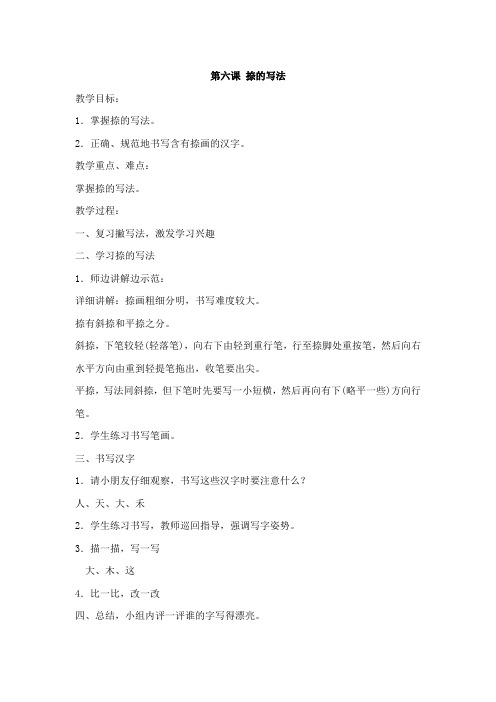 第六课 捺的写法

教学目标：

1．掌握捺的写法。

2．正确、规范地书写含有捺画的汉字。

教学重点、难点：

掌握捺的写法。

教学过程：

一、复习撇写法，激发学习兴趣

二、学习捺的写法

1．师边讲解边示范：

详细讲解：捺画粗细分明，书写难度较大。

捺有斜捺和平捺之分。

斜捺，下笔较轻(轻落笔)，向右下由轻到重行笔，行至捺脚处重按笔，然后向右水平方向由重到轻提笔拖出，收笔要出尖。

平捺，写法同斜捺，但下笔时先要写一小短横，然后再向有下(略平一些)方向行笔。

2．学生练习书写笔画。

三、书写汉字

1．请小朋友仔细观察，书写这些汉字时要注意什么？

人、天、大、禾

2．学生练习书写，教师巡回指导，强调写字姿势。

3．描一描，写一写

大、木、这

4．比一比，改一改

四、总结，小组内评一评谁的字写得漂亮。